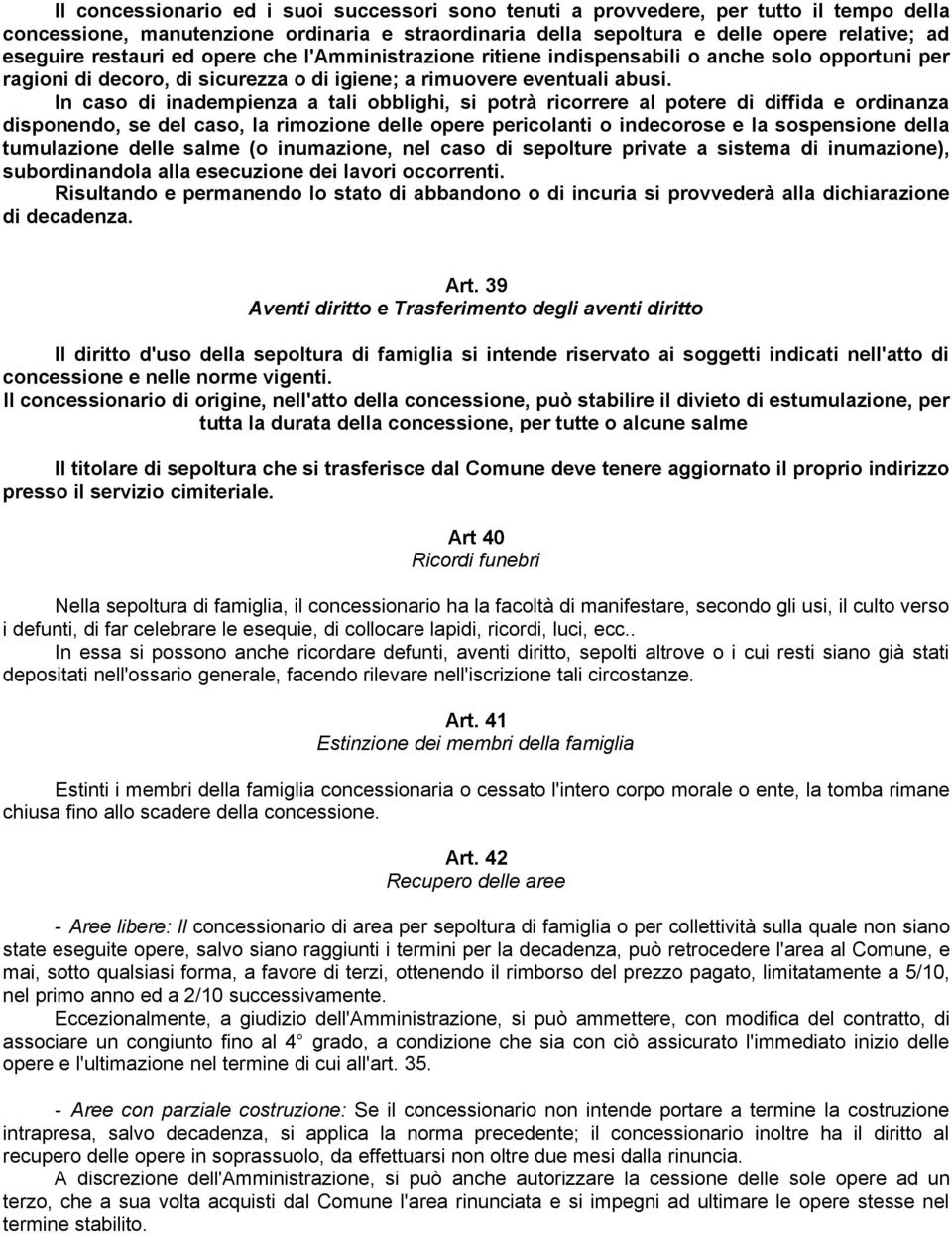 Il concessionario ed i suoi successori sono tenuti a provvedere, per tutto il tempo della concessione, manutenzione ordinaria e straordinaria della sepoltura e delle opere relative; ad eseguire restauri ed opere che l'Amministrazione ritiene indispensabili o anche solo opportuni per ragioni di decoro, di sicurezza o di igiene; a rimuovere eventuali abusi.
In caso di inadempienza a tali obblighi, si potrà ricorrere al potere di diffida e ordinanza disponendo, se del caso, la rimozione delle opere pericolanti o indecorose e la sospensione della tumulazione delle salme (o inumazione, nel caso di sepolture private a sistema di inumazione), subordinandola alla esecuzione dei lavori occorrenti.
Risultando e permanendo lo stato di abbandono o di incuria si provvederà alla dichiarazione di decadenza.

Art. 39
Aventi diritto e Trasferimento degli aventi diritto

Il diritto d'uso della sepoltura di famiglia si intende riservato ai soggetti indicati nell'atto di concessione e nelle norme vigenti.
Il concessionario di origine, nell'atto della concessione, può stabilire il divieto di estumulazione, per tutta la durata della concessione, per tutte o alcune salme

Il titolare di sepoltura che si trasferisce dal Comune deve tenere aggiornato il proprio indirizzo presso il servizio cimiteriale.

Art 40
Ricordi funebri

Nella sepoltura di famiglia, il concessionario ha la facoltà di manifestare, secondo gli usi, il culto verso i defunti, di far celebrare le esequie, di collocare lapidi, ricordi, luci, ecc..
In essa si possono anche ricordare defunti, aventi diritto, sepolti altrove o i cui resti siano già stati depositati nell'ossario generale, facendo rilevare nell'iscrizione tali circostanze.

Art. 41
Estinzione dei membri della famiglia

Estinti i membri della famiglia concessionaria o cessato l'intero corpo morale o ente, la tomba rimane chiusa fino allo scadere della concessione.

Art. 42
Recupero delle aree

- Aree libere: Il concessionario di area per sepoltura di famiglia o per collettività sulla quale non siano state eseguite opere, salvo siano raggiunti i termini per la decadenza, può retrocedere l'area al Comune, e mai, sotto qualsiasi forma, a favore di terzi, ottenendo il rimborso del prezzo pagato, limitatamente a 5/10, nel primo anno ed a 2/10 successivamente.
Eccezionalmente, a giudizio dell'Amministrazione, si può ammettere, con modifica del contratto, di associare un congiunto fino al 4° grado, a condizione che sia con ciò assicurato l'immediato inizio delle opere e l'ultimazione nel termine di cui all'art. 35.

- Aree con parziale costruzione: Se il concessionario non intende portare a termine la costruzione intrapresa, salvo decadenza, si applica la norma precedente; il concessionario inoltre ha il diritto al recupero delle opere in soprassuolo, da effettuarsi non oltre due mesi dalla rinuncia.
A discrezione dell'Amministrazione, si può anche autorizzare la cessione delle sole opere ad un terzo, che a sua volta acquisti dal Comune l'area rinunciata e si impegni ad ultimare le opere stesse nel termine stabilito.